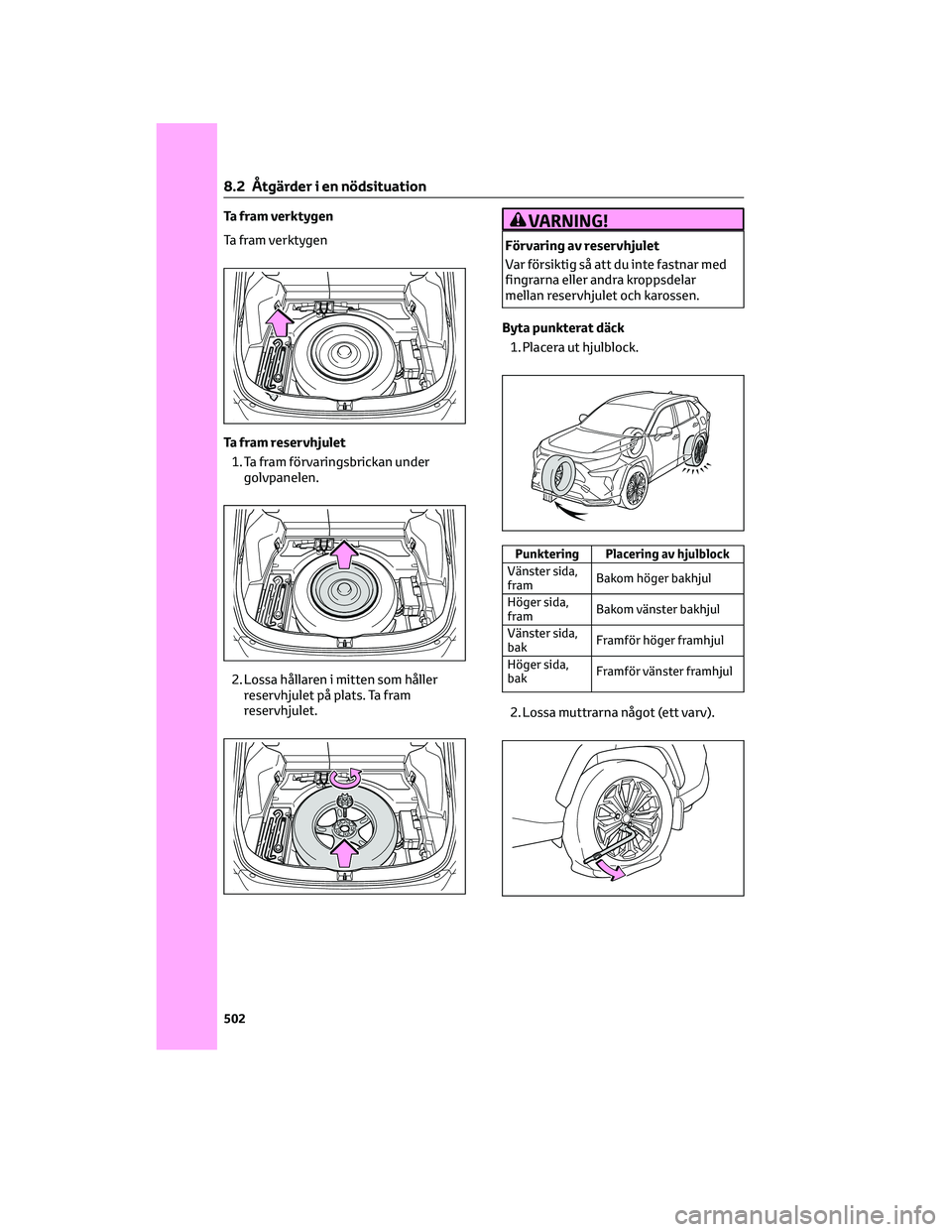 8.2 Åtgärder i en nödsituation

Ta fram verktygen

Ta fram verktygen

Ta fram reservhjulet

1. Ta fram förvaringsbrickan under golvpanelen.

2. Lossa hållaren i mitten som håller reservhjulet på plats. Ta fram reservhjulet.

VARNING!

Förvaring av reservhjulet

Var försiktig så att du inte fastnar med fingrarna eller andra kroppsdelar mellan reservhjulet och karossen.

Byta punkterat däck

1. Placera ut hjulblock.

| Punktering | Placering av hjulblock |
|---|---|
| Vänster sida, fram | Bakom höger bakhjul |
| Höger sida, fram | Bakom vänster bakhjul |
| Vänster sida, bak | Framför höger framhjul |
| Höger sida, bak | Framför vänster framhjul |

2. Lossa muttrarna något (ett varv).

502

carmanualsonline.info